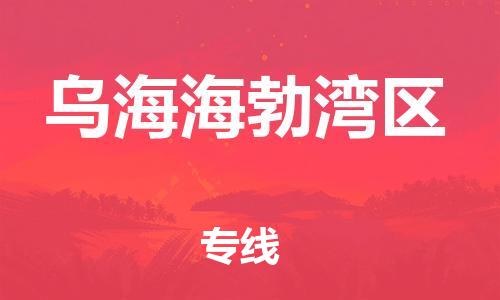 乌海海勃湾区

专线